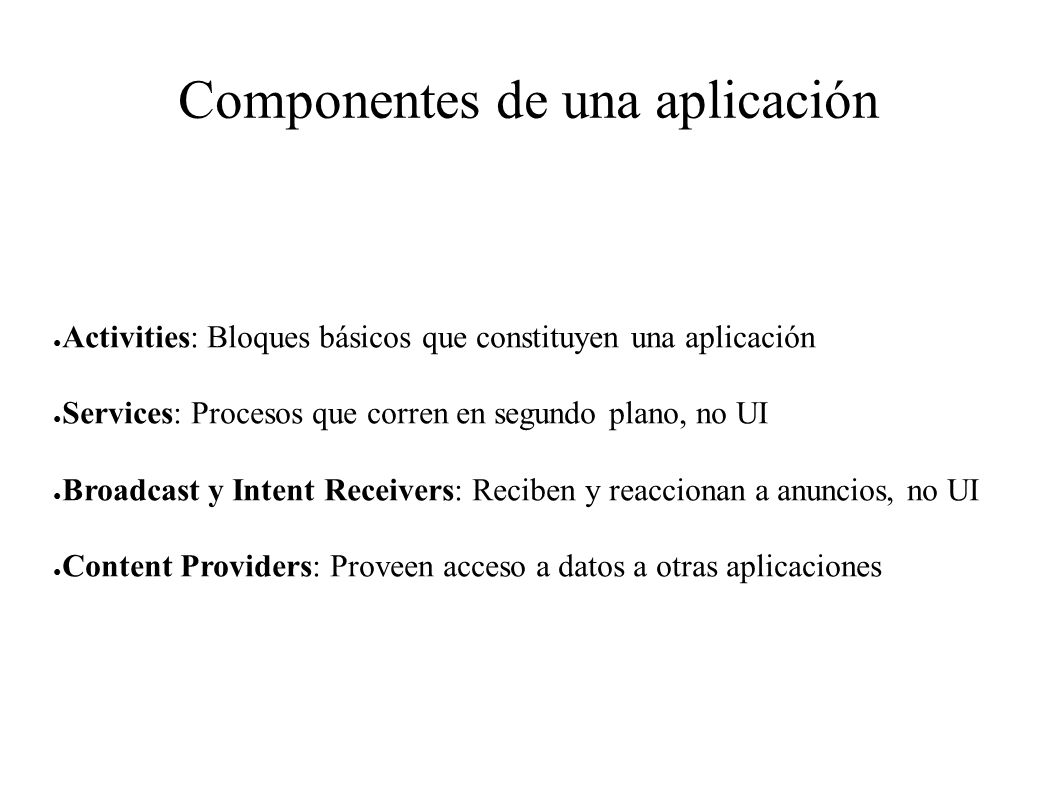 Componentes de una aplicación

● Activities: Bloques básicos que constituyen una aplicación

● Services: Procesos que corren en segundo plano, no UI

● Broadcast y Intent Receivers: Reciben y reaccionan a anuncios, no UI

● Content Providers: Proveen acceso a datos a otras aplicaciones